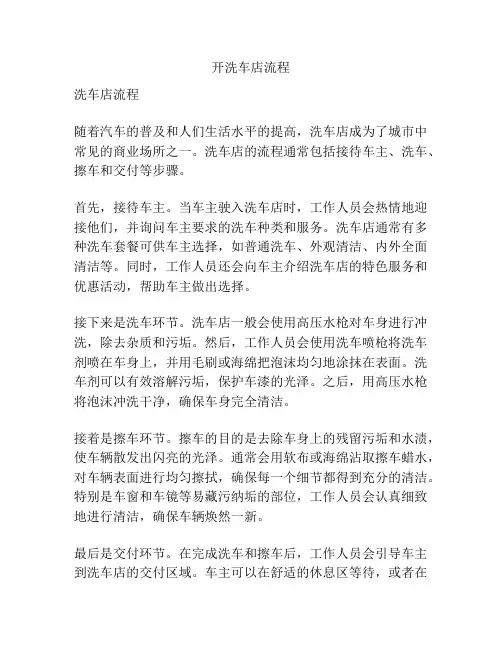 开洗车店流程

洗车店流程

随着汽车的普及和人们生活水平的提高，洗车店成为了城市中常见的商业场所之一。洗车店的流程通常包括接待车主、洗车、擦车和交付等步骤。

首先，接待车主。当车主驶入洗车店时，工作人员会热情地迎接他们，并询问车主要求的洗车种类和服务。洗车店通常有多种洗车套餐可供车主选择，如普通洗车、外观清洁、内外全面清洁等。同时，工作人员还会向车主介绍洗车店的特色服务和优惠活动，帮助车主做出选择。

接下来是洗车环节。洗车店一般会使用高压水枪对车身进行冲洗，除去杂质和污垢。然后，工作人员会使用洗车喷枪将洗车剂喷在车身上，并用毛刷或海绵把泡沫均匀地涂抹在表面。洗车剂可以有效溶解污垢，保护车漆的光泽。之后，用高压水枪将泡沫冲洗干净，确保车身完全清洁。

接着是擦车环节。擦车的目的是去除车身上的残留污垢和水渍，使车辆散发出闪亮的光泽。通常会用软布或海绵沾取擦车蜡水，对车辆表面进行均匀擦拭，确保每一个细节都得到充分的清洁。特别是车窗和车镜等易藏污纳垢的部位，工作人员会认真细致地进行清洁，确保车辆焕然一新。

最后是交付环节。在完成洗车和擦车后，工作人员会引导车主到洗车店的交付区域。车主可以在舒适的休息区等待，或者在